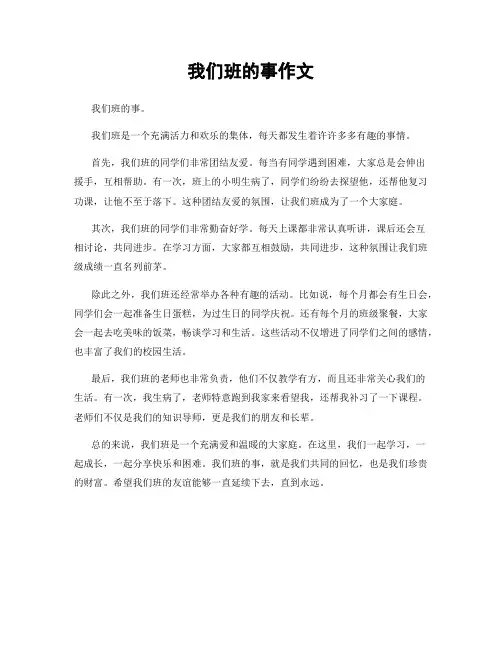 我们班的事作文

我们班的事。

我们班是一个充满活力和欢乐的集体，每天都发生着许许多多有趣的事情。

首先，我们班的同学们非常团结友爱。每当有同学遇到困难，大家总是会伸出援手，互相帮助。有一次，班上的小明生病了，同学们纷纷去探望他，还帮他复习功课，让他不至于落下。这种团结友爱的氛围，让我们班成为了一个大家庭。

其次，我们班的同学们非常勤奋好学。每天上课都非常认真听讲，课后还会互相讨论，共同进步。在学习方面，大家都互相鼓励，共同进步，这种氛围让我们班级成绩一直名列前茅。

除此之外，我们班还经常举办各种有趣的活动。比如说，每个月都会有生日会，同学们会一起准备生日蛋糕，为过生日的同学庆祝。还有每个月的班级聚餐，大家会一起去吃美味的饭菜，畅谈学习和生活。这些活动不仅增进了同学们之间的感情，也丰富了我们的校园生活。

最后，我们班的老师也非常负责，他们不仅教学有方，而且还非常关心我们的生活。有一次，我生病了，老师特意跑到我家来看望我，还帮我补习了一下课程。老师们不仅是我们的知识导师，更是我们的朋友和长辈。

总的来说，我们班是一个充满爱和温暖的大家庭。在这里，我们一起学习，一起成长，一起分享快乐和困难。我们班的事，就是我们共同的回忆，也是我们珍贵的财富。希望我们班的友谊能够一直延续下去，直到永远。